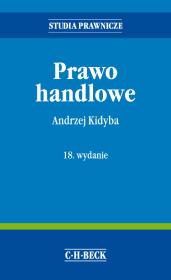 STUDIA PRAWNICZE

Prawo handlowe

Andrzej Kidyba

18. wydanie

C·H·BECK